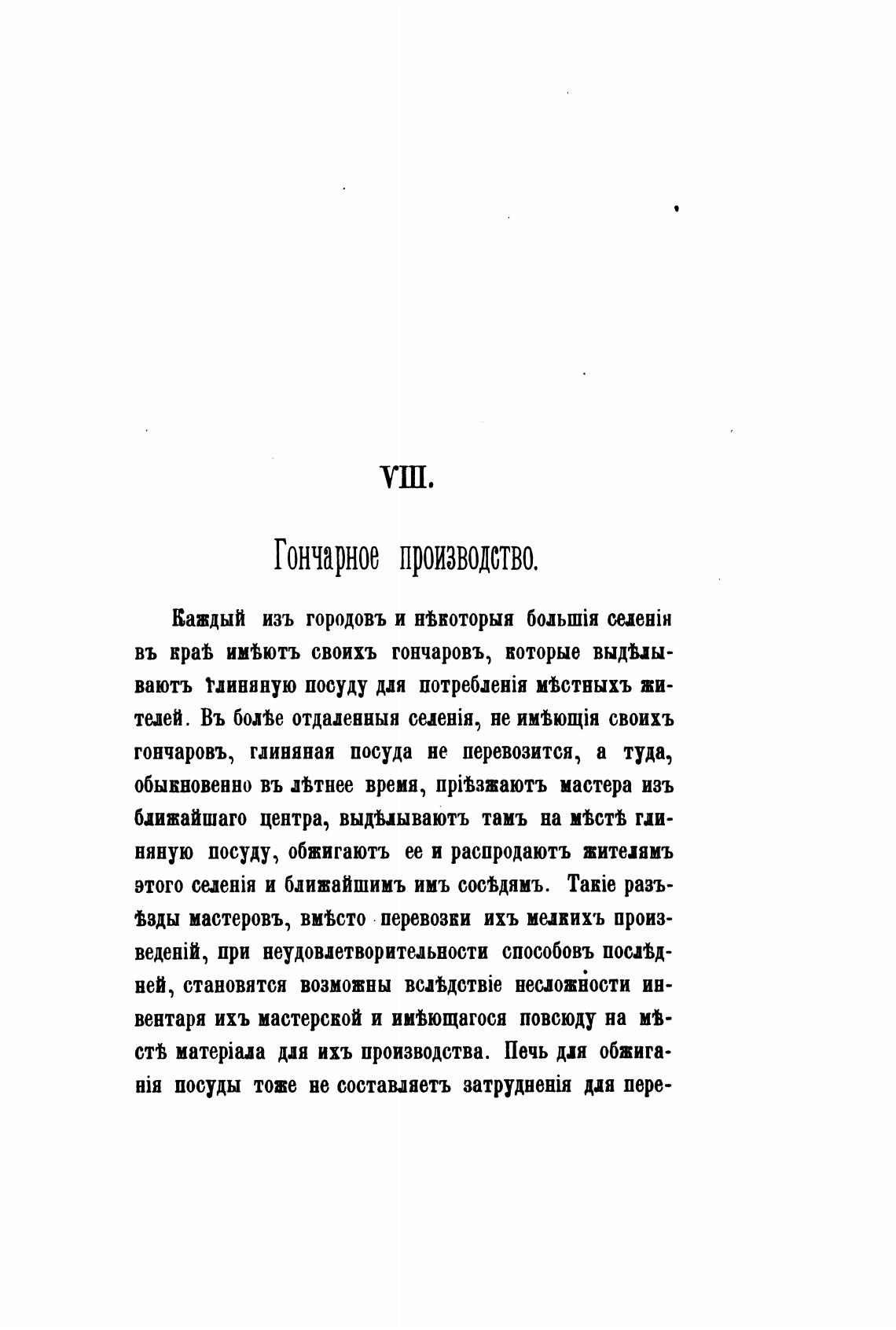 VIII.

Гончарное производство.

Каждый изъ городовъ и нѣкоторыя большія селенія въ краѣ имѣютъ своихъ гончаровъ, которые выдѣлываютъ глиняную посуду для потребленія мѣстныхъ жителей. Въ болѣе отдаленныя селенія, не имѣющія своихъ гончаровъ, глиняная посуда не перевозится, а туда, обыкновенно въ лѣтнее время, пріѣзжаютъ мастера изъ ближайшаго центра, выдѣлываютъ тамъ на мѣстѣ глиняную посуду, обжигаютъ ее и распродаютъ жителямъ этого селенія и ближайшимъ имъ сосѣдямъ. Такіе разъѣзды мастеровъ, вмѣсто перевозки ихъ мелкихъ произведеній, при неудовлетворительности способовъ послѣдней, становятся возможны вслѣдствіе несложности инвентаря ихъ мастерской и имѣющагося повсюду на мѣстѣ матеріала для ихъ производства. Печь для обжиганія посуды тоже не составляетъ затрудненія для пере-